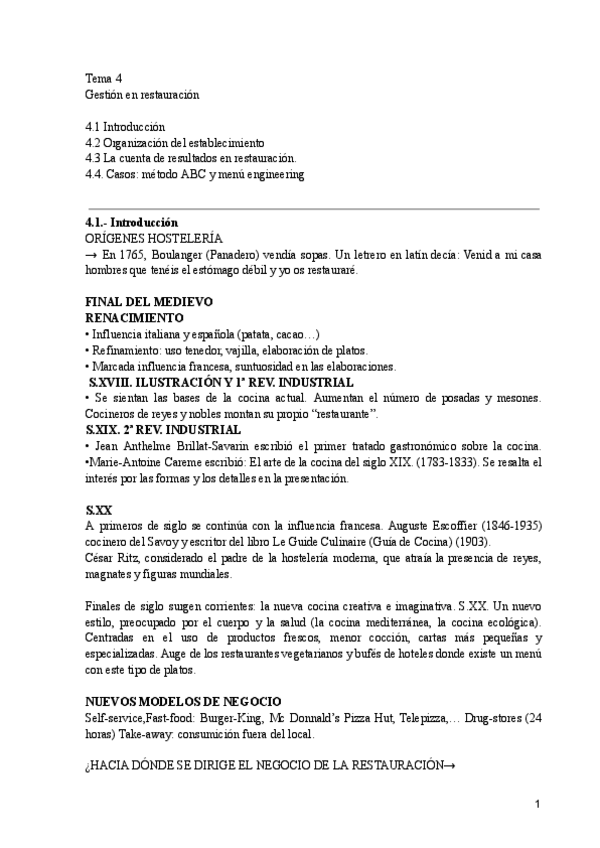 Tema 4
Gestión en restauración

4.1 Introducción
4.2 Organización del establecimiento
4.3 La cuenta de resultados en restauración.
4.4. Casos: método ABC y menú engineering

4.1.- Introducción
ORÍGENES HOSTELERÍA
→ En 1765, Boulanger (Panadero) vendía sopas. Un letrero en latín decía: Venid a mi casa hombres que tenéis el estómago débil y yo os restauraré.

FINAL DEL MEDIEVO
RENACIMIENTO
• Influencia italiana y española (patata, cacao…)
• Refinamiento: uso tenedor, vajilla, elaboración de platos.
• Marcada influencia francesa, suntuosidad en las elaboraciones.
S.XVIII. ILUSTRACIÓN Y 1ª REV. INDUSTRIAL
• Se sientan las bases de la cocina actual. Aumentan el número de posadas y mesones. Cocineros de reyes y nobles montan su propio "restaurante".
S.XIX. 2ª REV. INDUSTRIAL
• Jean Anthelme Brillat-Savarin escribió el primer tratado gastronómico sobre la cocina.
•Marie-Antoine Careme escribió: El arte de la cocina del siglo XIX. (1783-1833). Se resalta el interés por las formas y los detalles en la presentación.

S.XX
A primeros de siglo se continúa con la influencia francesa. Auguste Escoffier (1846-1935) cocinero del Savoy y escritor del libro Le Guide Culinaire (Guía de Cocina) (1903).
César Ritz, considerado el padre de la hostelería moderna, que atraía la presencia de reyes, magnates y figuras mundiales.

Finales de siglo surgen corrientes: la nueva cocina creativa e imaginativa. S.XX. Un nuevo estilo, preocupado por el cuerpo y la salud (la cocina mediterránea, la cocina ecológica). Centradas en el uso de productos frescos, menor cocción, cartas más pequeñas y especializadas. Auge de los restaurantes vegetarianos y bufés de hoteles donde existe un menú con este tipo de platos.

NUEVOS MODELOS DE NEGOCIO
Self-service,Fast-food: Burger-King, Mc Donnald's Pizza Hut, Telepizza,… Drug-stores (24 horas) Take-away: consumición fuera del local.

¿HACIA DÓNDE SE DIRIGE EL NEGOCIO DE LA RESTAURACIÓN→

1